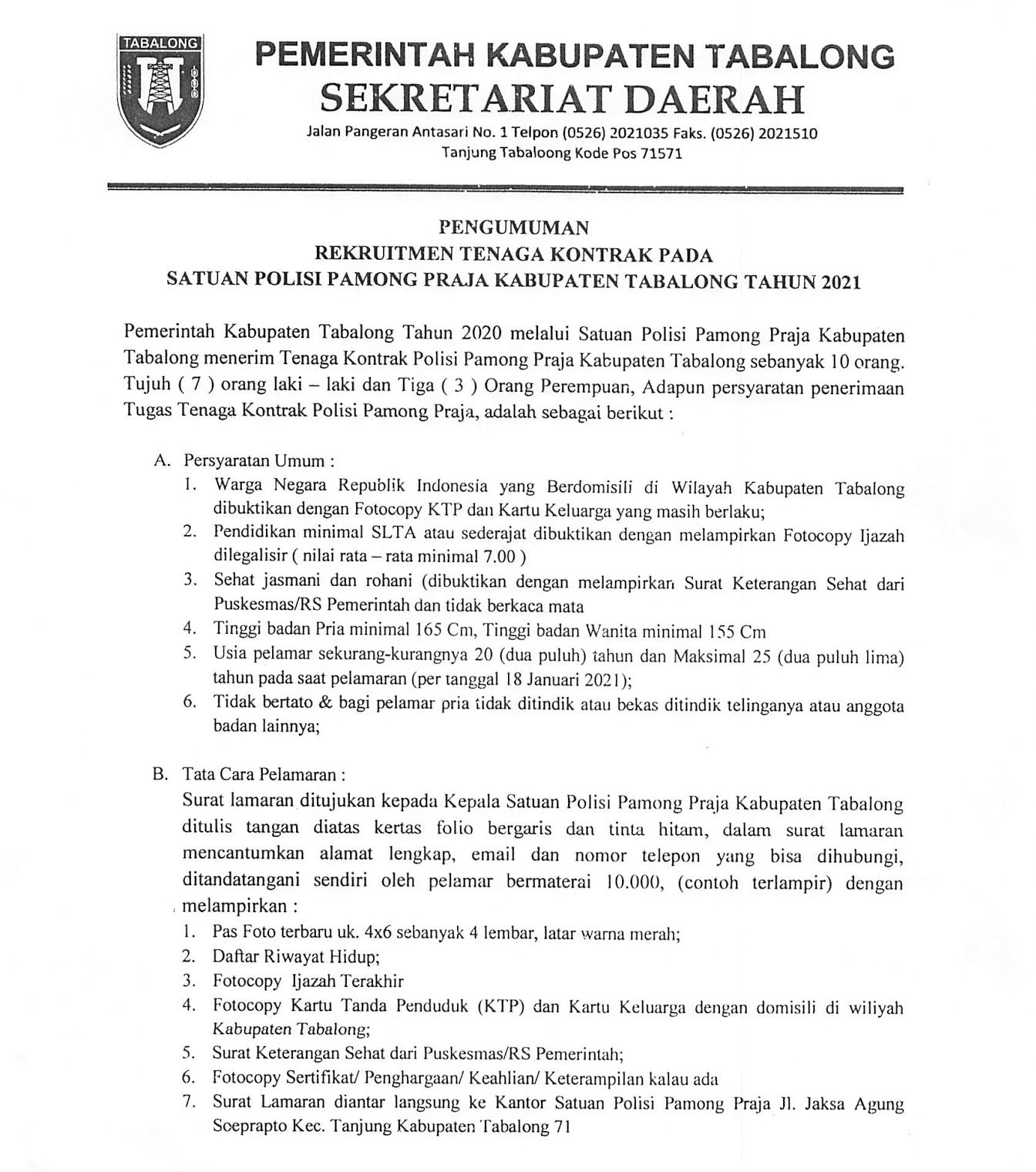 TABALONG

PEMERINTAH KABUPATEN TABALONG
SEKRETARIAT DAERAH
Jalan Pangeran Antasari No. 1 Telpon (0526) 2021035 Faks. (0526) 2021510
Tanjung Tabaloong Kode Pos 71571

PENGUMUMAN
REKRUITMEN TENAGA KONTRAK PADA
SATUAN POLISI PAMONG PRAJA KABUPATEN TABALONG TAHUN 2021

Pemerintah Kabupaten Tabalong Tahun 2020 melalui Satuan Polisi Pamong Praja Kabupaten Tabalong menerim Tenaga Kontrak Polisi Pamong Praja Kabupaten Tabalong sebanyak 10 orang. Tujuh ( 7 ) orang laki – laki dan Tiga ( 3 ) Orang Perempuan, Adapun persyaratan penerimaan Tugas Tenaga Kontrak Polisi Pamong Praja, adalah sebagai berikut :

A. Persyaratan Umum :
1. Warga Negara Republik Indonesia yang Berdomisili di Wilayah Kabupaten Tabalong dibuktikan dengan Fotocopy KTP dan Kartu Keluarga yang masih berlaku;
2. Pendidikan minimal SLTA atau sederajat dibuktikan dengan melampirkan Fotocopy Ijazah dilegalisir ( nilai rata – rata minimal 7.00 )
3. Sehat jasmani dan rohani (dibuktikan dengan melampirkan Surat Keterangan Sehat dari Puskesmas/RS Pemerintah dan tidak berkaca mata
4. Tinggi badan Pria minimal 165 Cm, Tinggi badan Wanita minimal 155 Cm
5. Usia pelamar sekurang-kurangnya 20 (dua puluh) tahun dan Maksimal 25 (dua puluh lima) tahun pada saat pelamaran (per tanggal 18 Januari 2021);
6. Tidak bertato & bagi pelamar pria tidak ditindik atau bekas ditindik telinganya atau anggota badan lainnya;

B. Tata Cara Pelamaran :
Surat lamaran ditujukan kepada Kepala Satuan Polisi Pamong Praja Kabupaten Tabalong ditulis tangan diatas kertas folio bergaris dan tinta hitam, dalam surat lamaran mencantumkan alamat lengkap, email dan nomor telepon yang bisa dihubungi, ditandatangani sendiri oleh pelamar bermaterai 10.000, (contoh terlampir) dengan melampirkan :
1. Pas Foto terbaru uk. 4x6 sebanyak 4 lembar, latar warna merah;
2. Daftar Riwayat Hidup;
3. Fotocopy Ijazah Terakhir
4. Fotocopy Kartu Tanda Penduduk (KTP) dan Kartu Keluarga dengan domisili di wiliyah Kabupaten Tabalong;
5. Surat Keterangan Sehat dari Puskesmas/RS Pemerintah;
6. Fotocopy Sertifikat/ Penghargaan/ Keahlian/ Keterampilan kalau ada
7. Surat Lamaran diantar langsung ke Kantor Satuan Polisi Pamong Praja Jl. Jaksa Agung Soeprapto Kec. Tanjung Kabupaten Tabalong 71